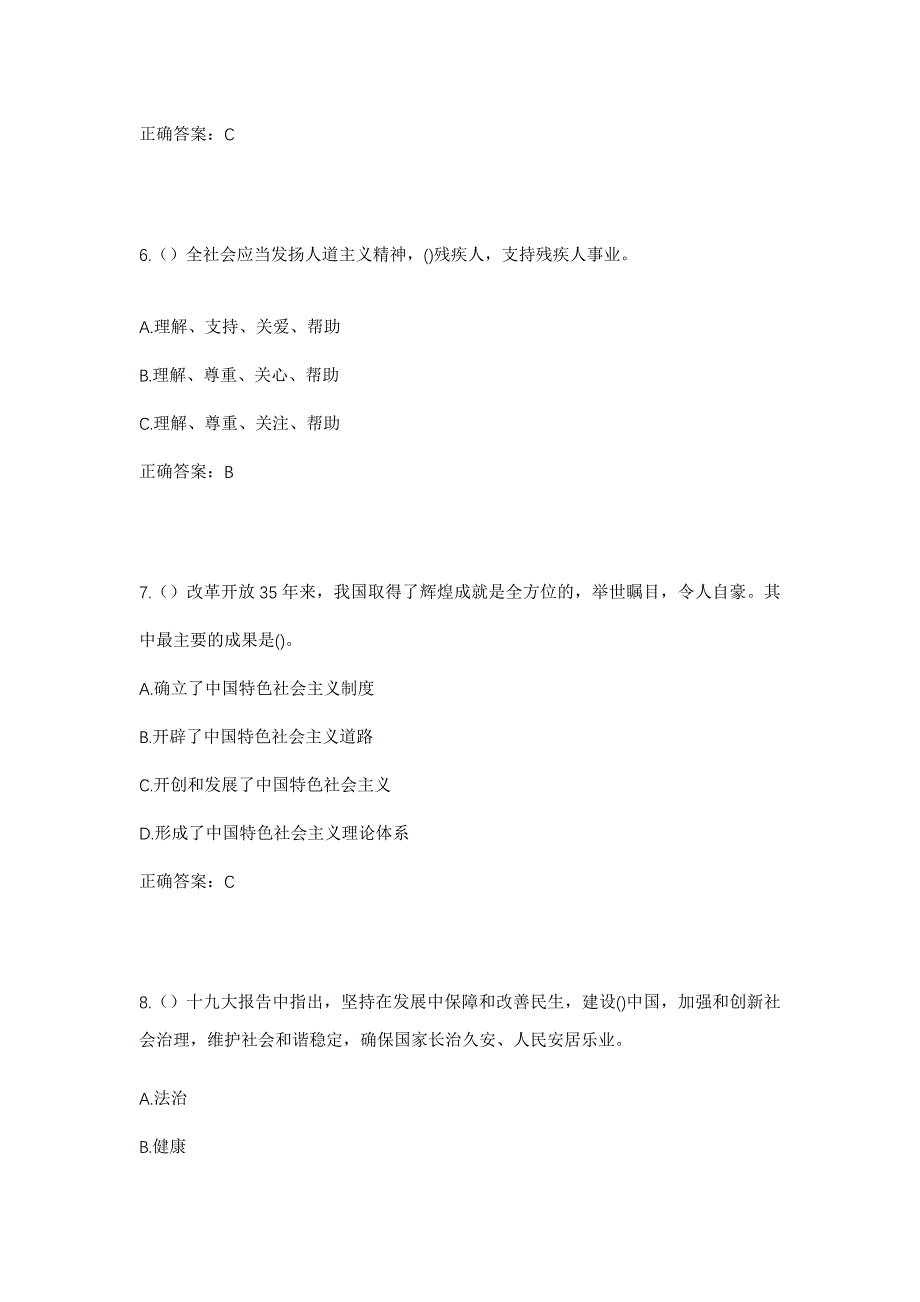 正确答案：C

6.（）全社会应当发扬人道主义精神，()残疾人，支持残疾人事业。

A.理解、支持、关爱、帮助

B.理解、尊重、关心、帮助

C.理解、尊重、关注、帮助

正确答案：B

7.（）改革开放35年来，我国取得了辉煌成就是全方位的，举世瞩目，令人自豪。其中最主要的成果是()。

A.确立了中国特色社会主义制度

B.开辟了中国特色社会主义道路

C.开创和发展了中国特色社会主义

D.形成了中国特色社会主义理论体系

正确答案：C

8.（）十九大报告中指出，坚持在发展中保障和改善民生，建设()中国，加强和创新社会治理，维护社会和谐稳定，确保国家长治久安、人民安居乐业。

A.法治

B.健康